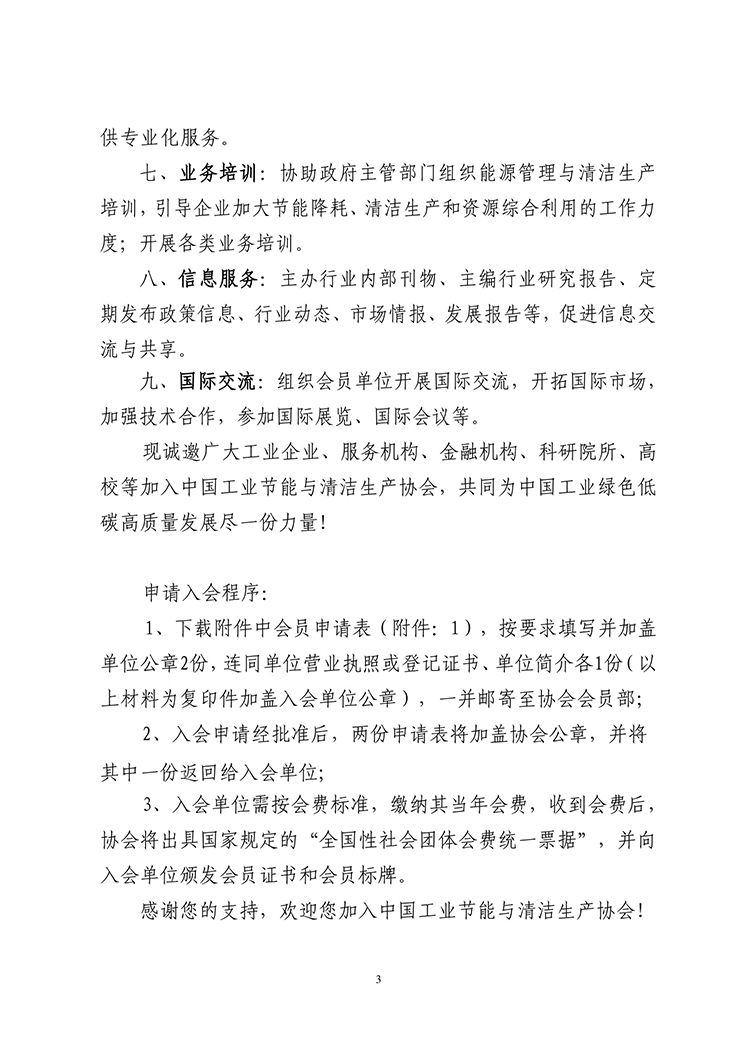 供专业化服务。

七、业务培训：协助政府主管部门组织能源管理与清洁生产培训，引导企业加大节能降耗、清洁生产和资源综合利用的工作力度；开展各类业务培训。

八、信息服务：主办行业内部刊物、主编行业研究报告、定期发布政策信息、行业动态、市场情报、发展报告等，促进信息交流与共享。

九、国际交流：组织会员单位开展国际交流，开拓国际市场，加强技术合作，参加国际展览、国际会议等。

现诚邀广大工业企业、服务机构、金融机构、科研院所、高校等加入中国工业节能与清洁生产协会，共同为中国工业绿色低碳高质量发展尽一份力量！

申请入会程序：

1、下载附件中会员申请表（附件：1），按要求填写并加盖单位公章2份，连同单位营业执照或登记证书、单位简介各1份（以上材料为复印件加盖入会单位公章），一并邮寄至协会会员部；

2、入会申请经批准后，两份申请表将加盖协会公章，并将其中一份返回给入会单位；

3、入会单位需按会费标准，缴纳其当年会费，收到会费后，协会将出具国家规定的“全国性社会团体会费统一票据”，并向入会单位颁发会员证书和会员标牌。

感谢您的支持，欢迎您加入中国工业节能与清洁生产协会！

3